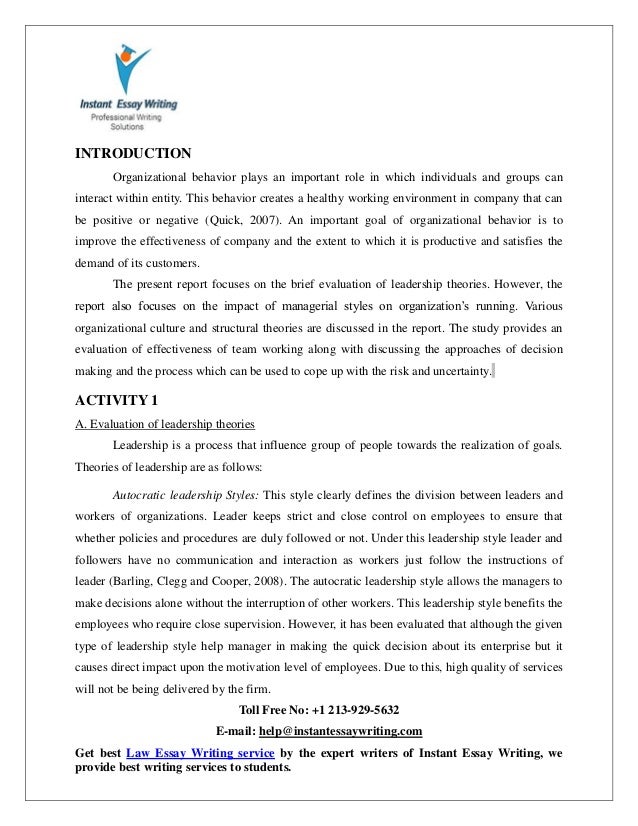 Instant Essay Writing
Professional Writing Solutions

INTRODUCTION

Organizational behavior plays an important role in which individuals and groups can interact within entity. This behavior creates a healthy working environment in company that can be positive or negative (Quick, 2007). An important goal of organizational behavior is to improve the effectiveness of company and the extent to which it is productive and satisfies the demand of its customers.

The present report focuses on the brief evaluation of leadership theories. However, the report also focuses on the impact of managerial styles on organization's running. Various organizational culture and structural theories are discussed in the report. The study provides an evaluation of effectiveness of team working along with discussing the approaches of decision making and the process which can be used to cope up with the risk and uncertainty.

ACTIVITY 1

A. Evaluation of leadership theories

Leadership is a process that influence group of people towards the realization of goals. Theories of leadership are as follows:

Autocratic leadership Styles: This style clearly defines the division between leaders and workers of organizations. Leader keeps strict and close control on employees to ensure that whether policies and procedures are duly followed or not. Under this leadership style leader and followers have no communication and interaction as workers just follow the instructions of leader (Barling, Clegg and Cooper, 2008). The autocratic leadership style allows the managers to make decisions alone without the interruption of other workers. This leadership style benefits the employees who require close supervision. However, it has been evaluated that although the given type of leadership style help manager in making the quick decision about its enterprise but it causes direct impact upon the motivation level of employees. Due to this, high quality of services will not be being delivered by the firm.

Toll Free No: +1 213-929-5632

E-mail: help@instantessaywriting.com

Get best Law Essay Writing service by the expert writers of Instant Essay Writing, we provide best writing services to students.